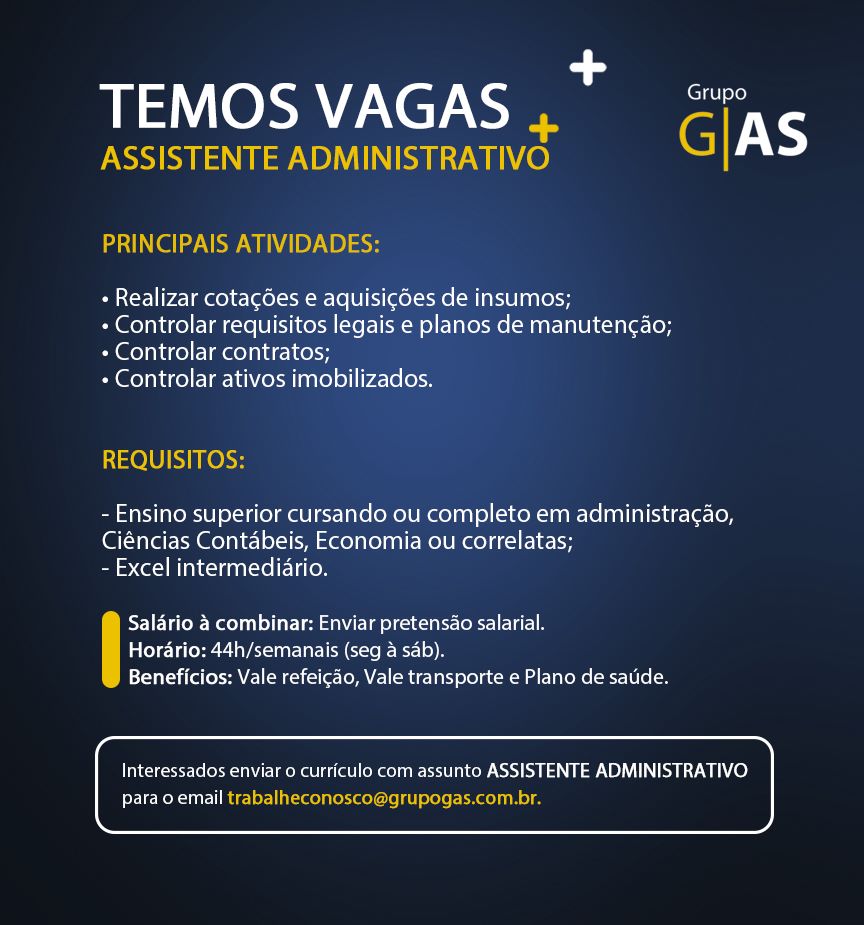 TEMOS VAGAS
ASSISTENTE ADMINISTRATIVO

Grupo
G|AS

PRINCIPAIS ATIVIDADES:

• Realizar cotações e aquisições de insumos;
• Controlar requisitos legais e planos de manutenção;
• Controlar contratos;
• Controlar ativos imobilizados.

REQUISITOS:

- Ensino superior cursando ou completo em administração, Ciências Contábeis, Economia ou correlatas;
- Excel intermediário.

Salário à combinar: Enviar pretensão salarial.
Horário: 44h/semanais (seg à sáb).
Benefícios: Vale refeição, Vale transporte e Plano de saúde.

Interessados enviar o currículo com assunto ASSISTENTE ADMINISTRATIVO para o email trabalheconosco@grupogas.com.br.